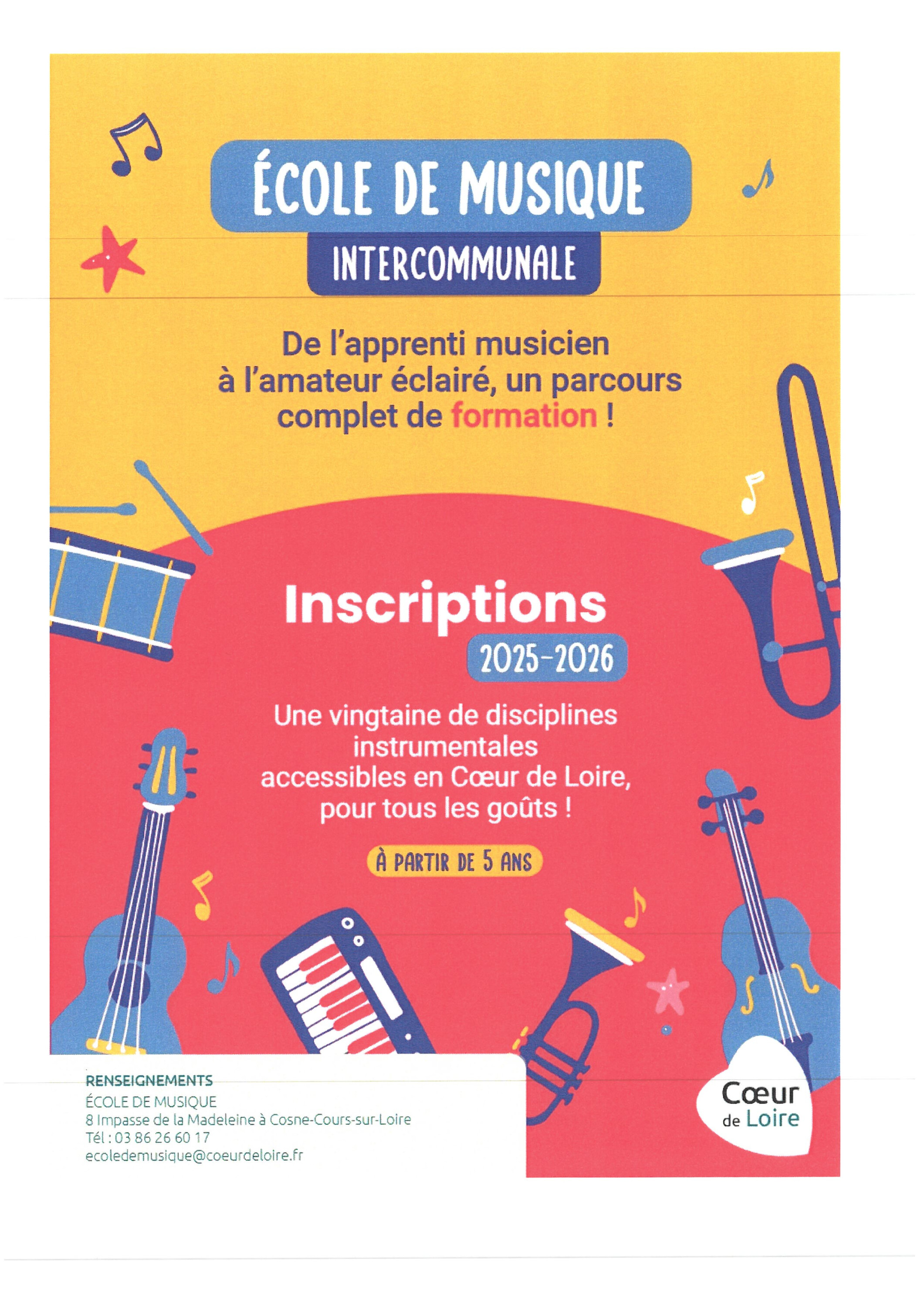 ÉCOLE DE MUSIQUE

INTERCOMMUNALE

De l'apprenti musicien à l'amateur éclairé, un parcours complet de formation !

Inscriptions

2025-2026

Une vingtaine de disciplines instrumentales accessibles en Cœur de Loire, pour tous les goûts !

À PARTIR DE 5 ANS

RENSEIGNEMENTS
ÉCOLE DE MUSIQUE
8 Impasse de la Madeleine à Cosne-Cours-sur-Loire
Tél : 03 86 26 60 17
ecoledemusique@coeurdeloire.fr

Cœur de Loire